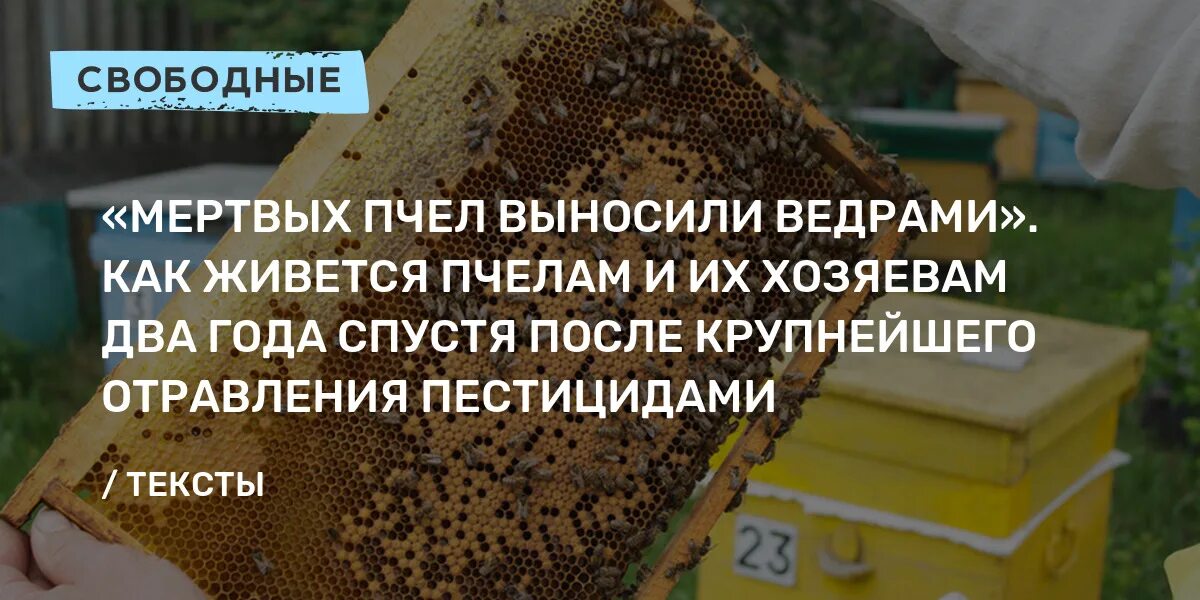 СВОБОДНЫЕ

«МЕРТВЫХ ПЧЕЛ ВЫНОСИЛИ ВЕДРАМИ». КАК ЖИВЕТСЯ ПЧЕЛАМ И ИХ ХОЗЯЕВАМ ДВА ГОДА СПУСТЯ ПОСЛЕ КРУПНЕЙШЕГО ОТРАВЛЕНИЯ ПЕСТИЦИДАМИ

/ ТЕКСТЫ

23